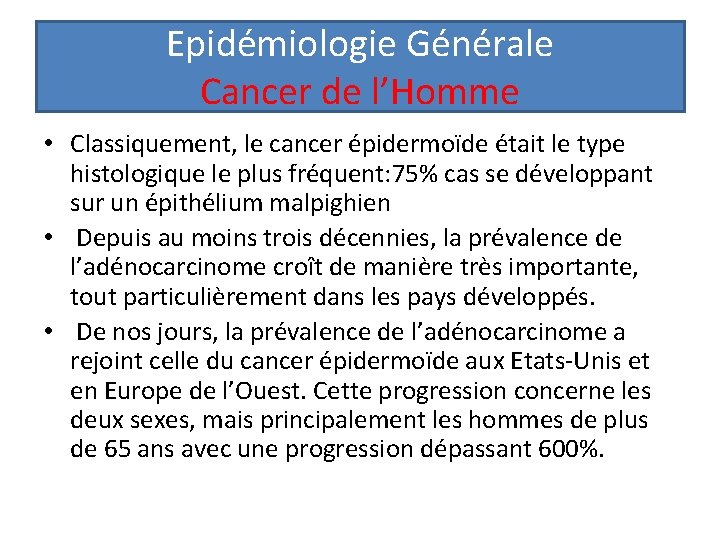 Epidémiologie Générale
Cancer de l’Homme

• Classiquement, le cancer épidermoïde était le type histologique le plus fréquent:75% cas se développant sur un épithélium malpighien
• Depuis au moins trois décennies, la prévalence de l’adénocarcinome croît de manière très importante, tout particulièrement dans les pays développés.
• De nos jours, la prévalence de l’adénocarcinome a rejoint celle du cancer épidermoïde aux Etats-Unis et en Europe de l’Ouest. Cette progression concerne les deux sexes, mais principalement les hommes de plus de 65 ans avec une progression dépassant 600%.